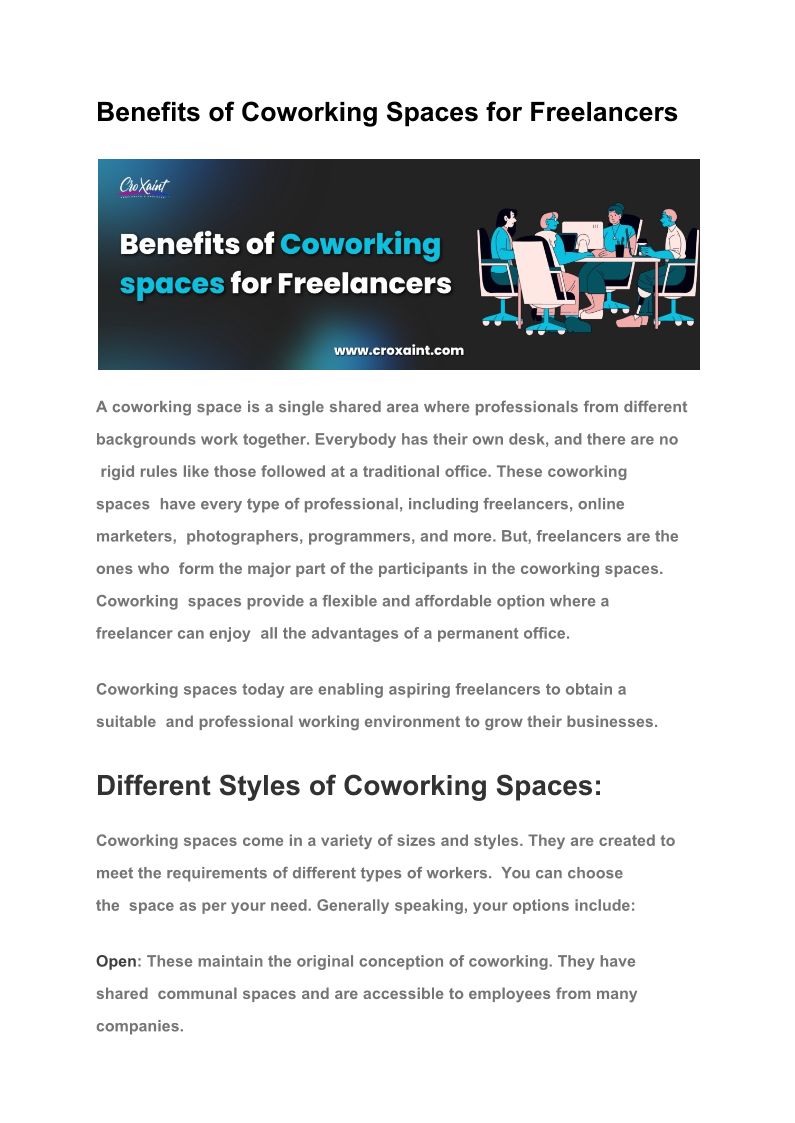 Benefits of Coworking Spaces for Freelancers

CroXaint

Benefits of Coworking spaces for Freelancers

www.croxaint.com

A coworking space is a single shared area where professionals from different backgrounds work together. Everybody has their own desk, and there are no rigid rules like those followed at a traditional office. These coworking spaces have every type of professional, including freelancers, online marketers, photographers, programmers, and more. But, freelancers are the ones who form the major part of the participants in the coworking spaces. Coworking spaces provide a flexible and affordable option where a freelancer can enjoy all the advantages of a permanent office.

Coworking spaces today are enabling aspiring freelancers to obtain a suitable and professional working environment to grow their businesses.

Different Styles of Coworking Spaces:

Coworking spaces come in a variety of sizes and styles. They are created to meet the requirements of different types of workers. You can choose the space as per your need. Generally speaking, your options include:

Open: These maintain the original conception of coworking. They have shared communal spaces and are accessible to employees from many companies.